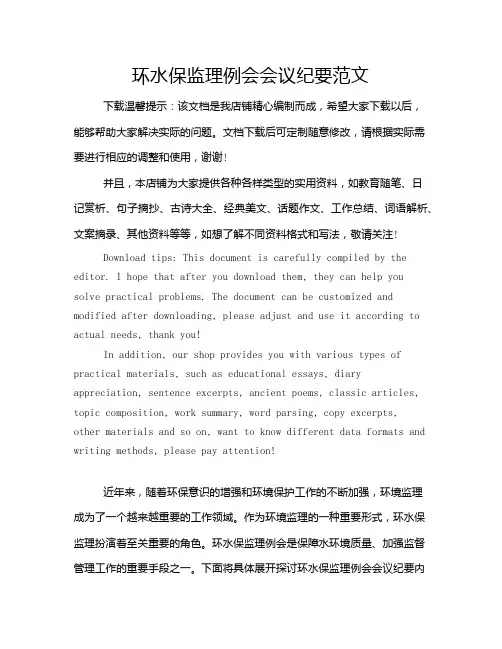 环水保监理例会会议纪要范文

下载温馨提示：该文档是我店铺精心编制而成，希望大家下载以后，能够帮助大家解决实际的问题。文档下载后可定制随意修改，请根据实际需要进行相应的调整和使用，谢谢！

并且，本店铺为大家提供各种各样类型的实用资料，如教育随笔、日记赏析、句子摘抄、古诗大全、经典美文、话题作文、工作总结、词语解析、文案摘录、其他资料等等，如想了解不同资料格式和写法，敬请关注！

Download tips: This document is carefully compiled by the editor. I hope that after you download them, they can help you solve practical problems. The document can be customized and modified after downloading, please adjust and use it according to actual needs, thank you!

In addition, our shop provides you with various types of practical materials, such as educational essays, diary appreciation, sentence excerpts, ancient poems, classic articles, topic composition, work summary, word parsing, copy excerpts, other materials and so on, want to know different data formats and writing methods, please pay attention!

近年来，随着环保意识的增强和环境保护工作的不断加强，环境监理成为了一个越来越重要的工作领域。作为环境监理的一种重要形式，环水保监理扮演着至关重要的角色。环水保监理例会是保障水环境质量、加强监督管理工作的重要手段之一。下面将具体展开探讨环水保监理例会会议纪要内